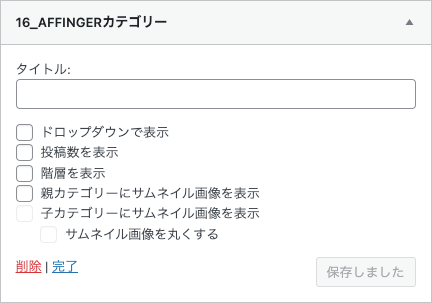 16_AFFINGERカテゴリー

タイトル:

ドロップダウンで表示
投稿数を表示
階層を表示
親カテゴリーにサムネイル画像を表示
子カテゴリーにサムネイル画像を表示
サムネイル画像を丸くする

削除 | 完了

保存しました